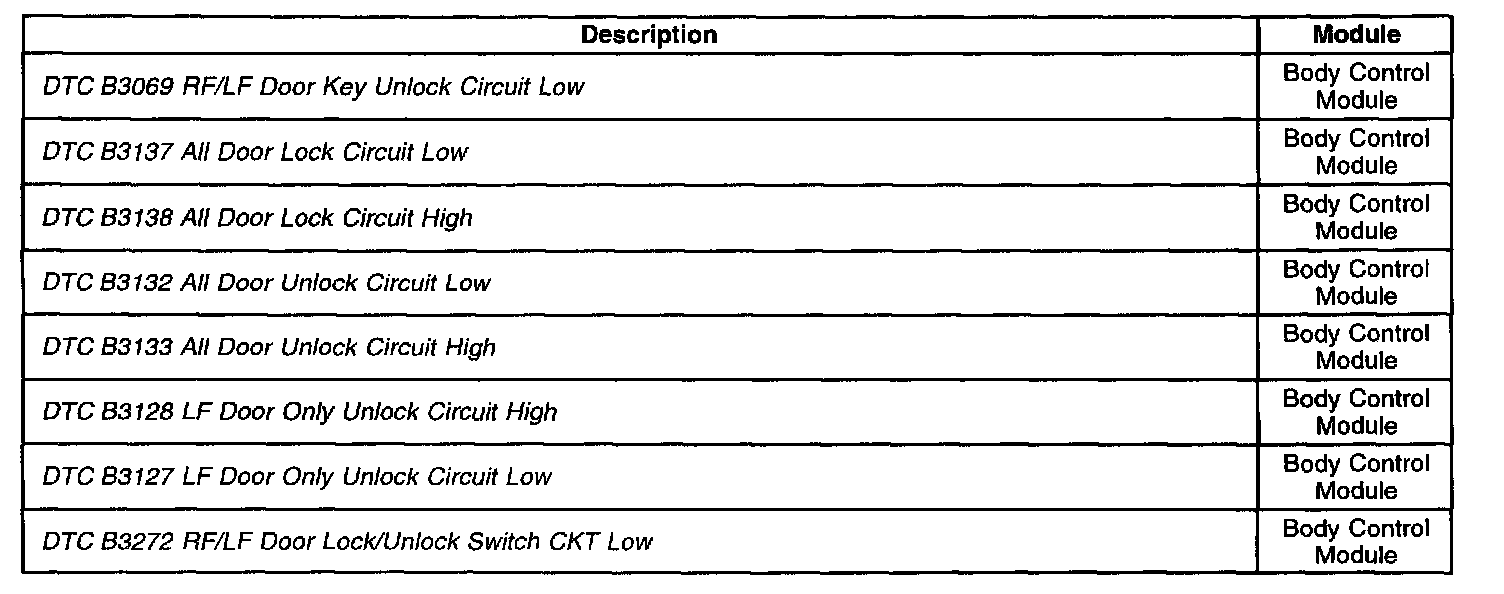 | Description | Module |
|---|---|
| DTC B3069 RF/LF Door Key Unlock Circuit Low | Body Control Module |
| DTC B3137 All Door Lock Circuit Low | Body Control Module |
| DTC B3138 All Door Lock Circuit High | Body Control Module |
| DTC B3132 All Door Unlock Circuit Low | Body Control Module |
| DTC B3133 All Door Unlock Circuit High | Body Control Module |
| DTC B3128 LF Door Only Unlock Circuit High | Body Control Module |
| DTC B3127 LF Door Only Unlock Circuit Low | Body Control Module |
| DTC B3272 RF/LF Door Lock/Unlock Switch CKT Low | Body Control Module |